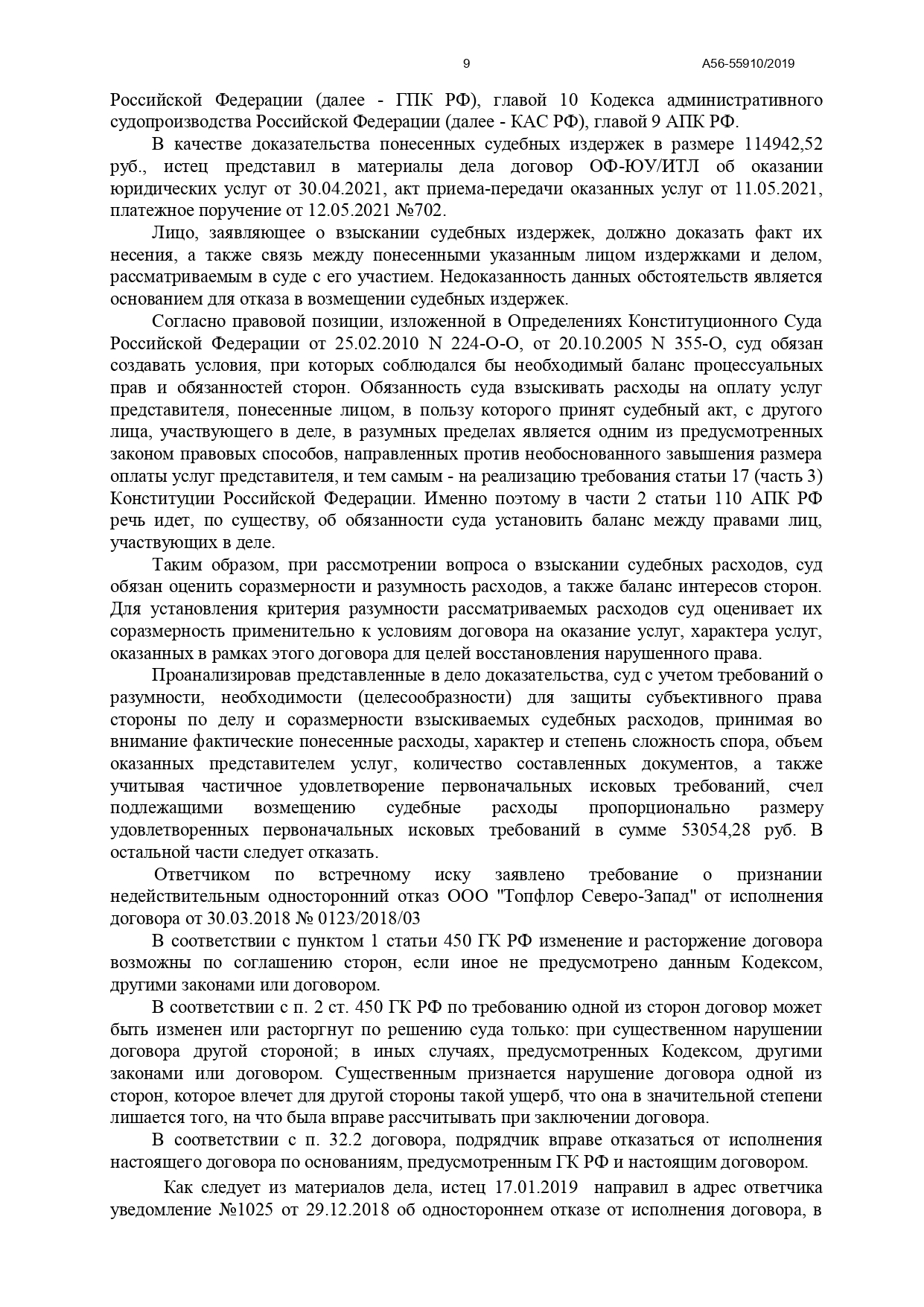 9 А56-55910/2019

Российской Федерации (далее - ГПК РФ), главой 10 Кодекса административного судопроизводства Российской Федерации (далее - КАС РФ), главой 9 АПК РФ.

В качестве доказательства понесенных судебных издержек в размере 114942,52 руб., истец представил в материалы дела договор ОФ-ЮУ/ИТЛ об оказании юридических услуг от 30.04.2021, акт приема-передачи оказанных услуг от 11.05.2021, платежное поручение от 12.05.2021 №702.

Лицо, заявляющее о взыскании судебных издержек, должно доказать факт их несения, а также связь между понесенными указанным лицом издержками и делом, рассматриваемым в суде с его участием. Недоказанность данных обстоятельств является основанием для отказа в возмещении судебных издержек.

Согласно правовой позиции, изложенной в Определениях Конституционного Суда Российской Федерации от 25.02.2010 N 224-О-О, от 20.10.2005 N 355-О, суд обязан создавать условия, при которых соблюдался бы необходимый баланс процессуальных прав и обязанностей сторон. Обязанность суда взыскивать расходы на оплату услуг представителя, понесенные лицом, в пользу которого принят судебный акт, с другого лица, участвующего в деле, в разумных пределах является одним из предусмотренных законом правовых способов, направленных против необоснованного завышения размера оплаты услуг представителя, и тем самым - на реализацию требования статьи 17 (часть 3) Конституции Российской Федерации. Именно поэтому в части 2 статьи 110 АПК РФ речь идет, по существу, об обязанности суда установить баланс между правами лиц, участвующих в деле.

Таким образом, при рассмотрении вопроса о взыскании судебных расходов, суд обязан оценить соразмерности и разумность расходов, а также баланс интересов сторон. Для установления критерия разумности рассматриваемых расходов суд оценивает их соразмерность применительно к условиям договора на оказание услуг, характера услуг, оказанных в рамках этого договора для целей восстановления нарушенного права.

Проанализировав представленные в дело доказательства, суд с учетом требований о разумности, необходимости (целесообразности) для защиты субъективного права стороны по делу и соразмерности взыскиваемых судебных расходов, принимая во внимание фактические понесенные расходы, характер и степень сложность спора, объем оказанных представителем услуг, количество составленных документов, а также учитывая частичное удовлетворение первоначальных исковых требований, счел подлежащими возмещению судебные расходы пропорционально размеру удовлетворенных первоначальных исковых требований в сумме 53054,28 руб. В остальной части следует отказать.

Ответчиком по встречному иску заявлено требование о признании недействительным односторонний отказ ООО "Топфлор Северо-Запад" от исполнения договора от 30.03.2018 № 0123/2018/03

В соответствии с пунктом 1 статьи 450 ГК РФ изменение и расторжение договора возможны по соглашению сторон, если иное не предусмотрено данным Кодексом, другими законами или договором.

В соответствии с п. 2 ст. 450 ГК РФ по требованию одной из сторон договор может быть изменен или расторгнут по решению суда только: при существенном нарушении договора другой стороной; в иных случаях, предусмотренных Кодексом, другими законами или договором. Существенным признается нарушение договора одной из сторон, которое влечет для другой стороны такой ущерб, что она в значительной степени лишается того, на что была вправе рассчитывать при заключении договора.

В соответствии с п. 32.2 договора, подрядчик вправе отказаться от исполнения настоящего договора по основаниям, предусмотренным ГК РФ и настоящим договором.

Как следует из материалов дела, истец 17.01.2019 направил в адрес ответчика уведомление №1025 от 29.12.2018 об одностороннем отказе от исполнения договора, в